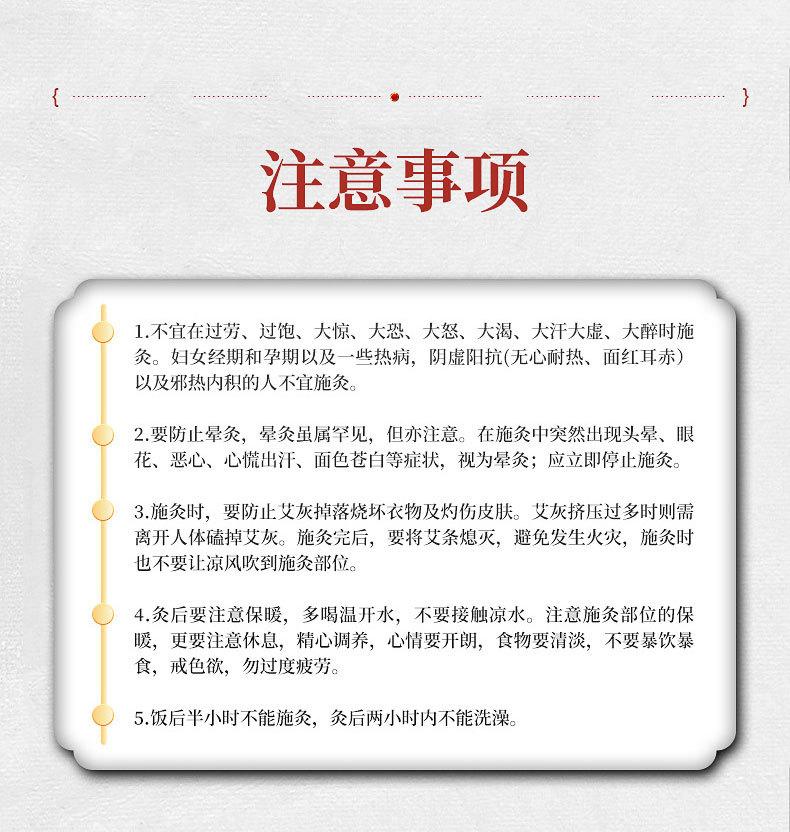 注意事项

1.不宜在过劳、过饱、大惊、大恐、大怒、大渴、大汗大虚、大醉时施灸。妇女经期和孕期以及一些热病，阴虚阳抗(无心耐热、面红耳赤)以及邪热内积的人不宜施灸。

2.要防止晕灸，晕灸虽属罕见，但亦注意。在施灸中突然出现头晕、眼花、恶心、心慌出汗、面色苍白等症状，视为晕灸；应立即停止施灸。

3.施灸时，要防止艾灰掉落烧坏衣物及灼伤皮肤。艾灰挤压过多时则需离开人体磕掉艾灰。施灸完后，要将艾条熄灭，避免发生火灾，施灸时也不要让凉风吹到施灸部位。

4.灸后要注意保暖，多喝温开水，不要接触凉水。注意施灸部位的保暖，更要注意休息，精心调养，心情要开朗，食物要清淡，不要暴饮暴食，戒色欲，勿过度疲劳。

5.饭后半小时不能施灸，灸后两小时内不能洗澡。